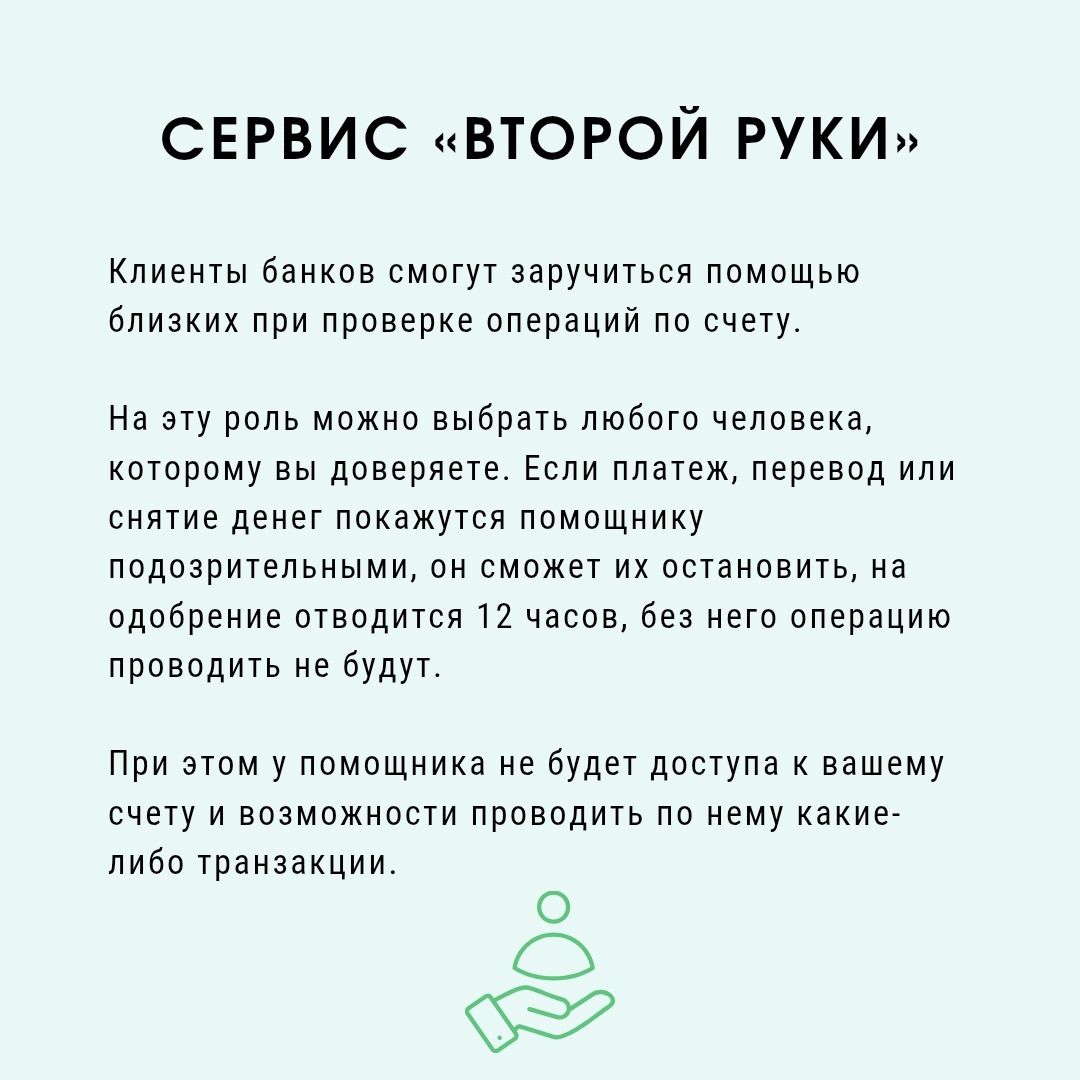 СЕРВИС «ВТОРОЙ РУКИ»

Клиенты банков смогут заручиться помощью близких при проверке операций по счету.

На эту роль можно выбрать любого человека, которому вы доверяете. Если платеж, перевод или снятие денег покажутся помощнику подозрительными, он сможет их остановить, на одобрение отводится 12 часов, без него операцию проводить не будут.

При этом у помощника не будет доступа к вашему счету и возможности проводить по нему какие-либо транзакции.